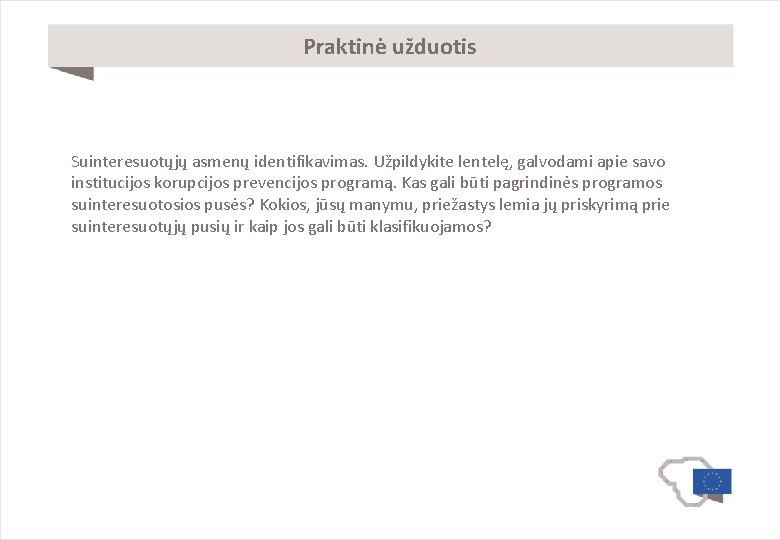 Praktinė užduotis

Suinteresuotųjų asmenų identifikavimas. Užpildykite lentelę, galvodami apie savo institucijos korupcijos prevencijos programą. Kas gali būti pagrindinės programos suinteresuotosios pusės? Kokios, jūsų manymu, priežastys lemia jų priskyrimą prie suinteresuotųjų pusių ir kaip jos gali būti klasifikuojamos?